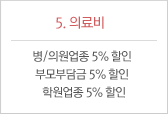 5. 의료비

병/의원업종 5% 할인
부모부담금 5% 할인
학원업종 5% 할인